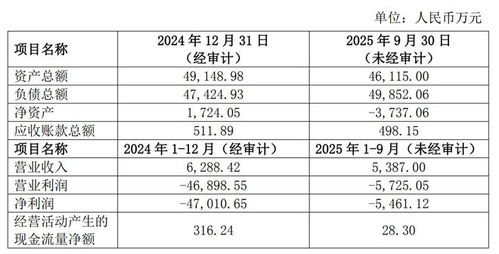 单位：人民币万元

| 项目名称 | 2024 年 12 月 31 日（经审计） | 2025 年 9 月 30 日（未经审计） |
|---|---|---|
| 资产总额 | 49，148.98 | 46，115.00 |
| 负债总额 | 47，424.93 | 49，852.06 |
| 净资产 | 1，724.05 | -3，737.06 |
| 应收账款总额 | 511.89 | 498.15 |
| 项目名称 | 2024 年 1-12 月（经审计） | 2025 年 1-9 月（未经审计） |
| 营业收入 | 6，288.42 | 5，387.00 |
| 营业利润 | -46，898.55 | -5，725.05 |
| 净利润 | -47，010.65 | -5，461.12 |
| 经营活动产生的现金流量净额 | 316.24 | 28.30 |